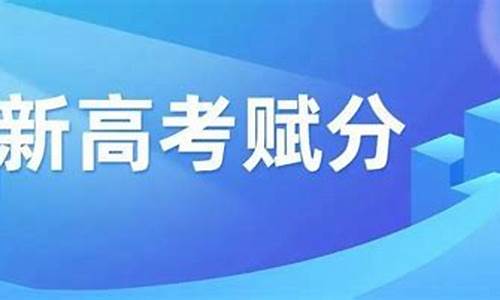 新高考赋分